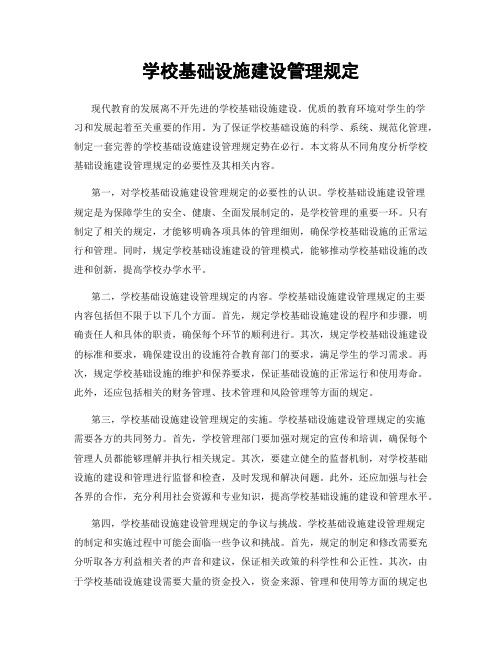 学校基础设施建设管理规定

现代教育的发展离不开先进的学校基础设施建设。优质的教育环境对学生的学习和发展起着至关重要的作用。为了保证学校基础设施的科学、系统、规范化管理，制定一套完善的学校基础设施建设管理规定势在必行。本文将从不同角度分析学校基础设施建设管理规定的必要性及其相关内容。

第一，对学校基础设施建设管理规定的必要性的认识。学校基础设施建设管理规定是为保障学生的安全、健康、全面发展制定的，是学校管理的重要一环。只有制定了相关的规定，才能够明确各项具体的管理细则，确保学校基础设施的正常运行和管理。同时，规定学校基础设施建设的管理模式，能够推动学校基础设施的改进和创新，提高学校办学水平。

第二，学校基础设施建设管理规定的内容。学校基础设施建设管理规定的主要内容包括但不限于以下几个方面。首先，规定学校基础设施建设的程序和步骤，明确责任人和具体的职责，确保每个环节的顺利进行。其次，规定学校基础设施建设的标准和要求，确保建设出的设施符合教育部门的要求，满足学生的学习需求。再次，规定学校基础设施的维护和保养要求，保证基础设施的正常运行和使用寿命。此外，还应包括相关的财务管理、技术管理和风险管理等方面的规定。

第三，学校基础设施建设管理规定的实施。学校基础设施建设管理规定的实施需要各方的共同努力。首先，学校管理部门要加强对规定的宣传和培训，确保每个管理人员都能够理解并执行相关规定。其次，要建立健全的监督机制，对学校基础设施的建设和管理进行监督和检查，及时发现和解决问题。此外，还应加强与社会各界的合作，充分利用社会资源和专业知识，提高学校基础设施的建设和管理水平。

第四，学校基础设施建设管理规定的争议与挑战。学校基础设施建设管理规定的制定和实施过程中可能会面临一些争议和挑战。首先，规定的制定和修改需要充分听取各方利益相关者的声音和建议，保证相关政策的科学性和公正性。其次，由于学校基础设施建设需要大量的资金投入，资金来源、管理和使用等方面的规定也